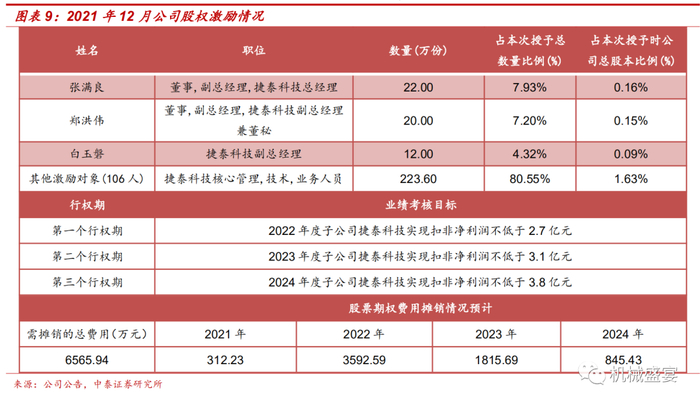 图表 9：2021 年 12 月公司股权激励情况

| 姓名 | 职位 | 数量（万份） | 占本次授予总数量比例（%） | 占本次授予时公司总股本比例（%） |
|---|---|---|---|---|
| 张满良 | 董事，副总经理，捷泰科技总经理 | 22.00 | 7.93% | 0.16% |
| 郑洪伟 | 董事，副总经理，捷泰科技副总经理兼董秘 | 20.00 | 7.20% | 0.15% |
| 白玉磐 | 捷泰科技副总经理 | 12.00 | 4.32% | 0.09% |
| 其他激励对象（106 人） | 捷泰科技核心管理，技术，业务人员 | 223.60 | 80.55% | 1.63% |

| 行权期 | 业绩考核目标 |
|---|---|
| 第一个行权期 | 2022 年度子公司捷泰科技实现扣非净利润不低于 2.7 亿元 |
| 第二个行权期 | 2023 年度子公司捷泰科技实现扣非净利润不低于 3.1 亿元 |
| 第三个行权期 | 2024 年度子公司捷泰科技实现扣非净利润不低于 3.8 亿元 |

股票期权费用摊销情况预计

| 需摊销的总费用（万元） | 2021 年 | 2022 年 | 2023 年 | 2024 年 |
|---|---|---|---|---|
| 6565.94 | 312.23 | 3592.59 | 1815.69 | 845.43 |

来源：公司公告，中泰证券研究所

机械盛宴